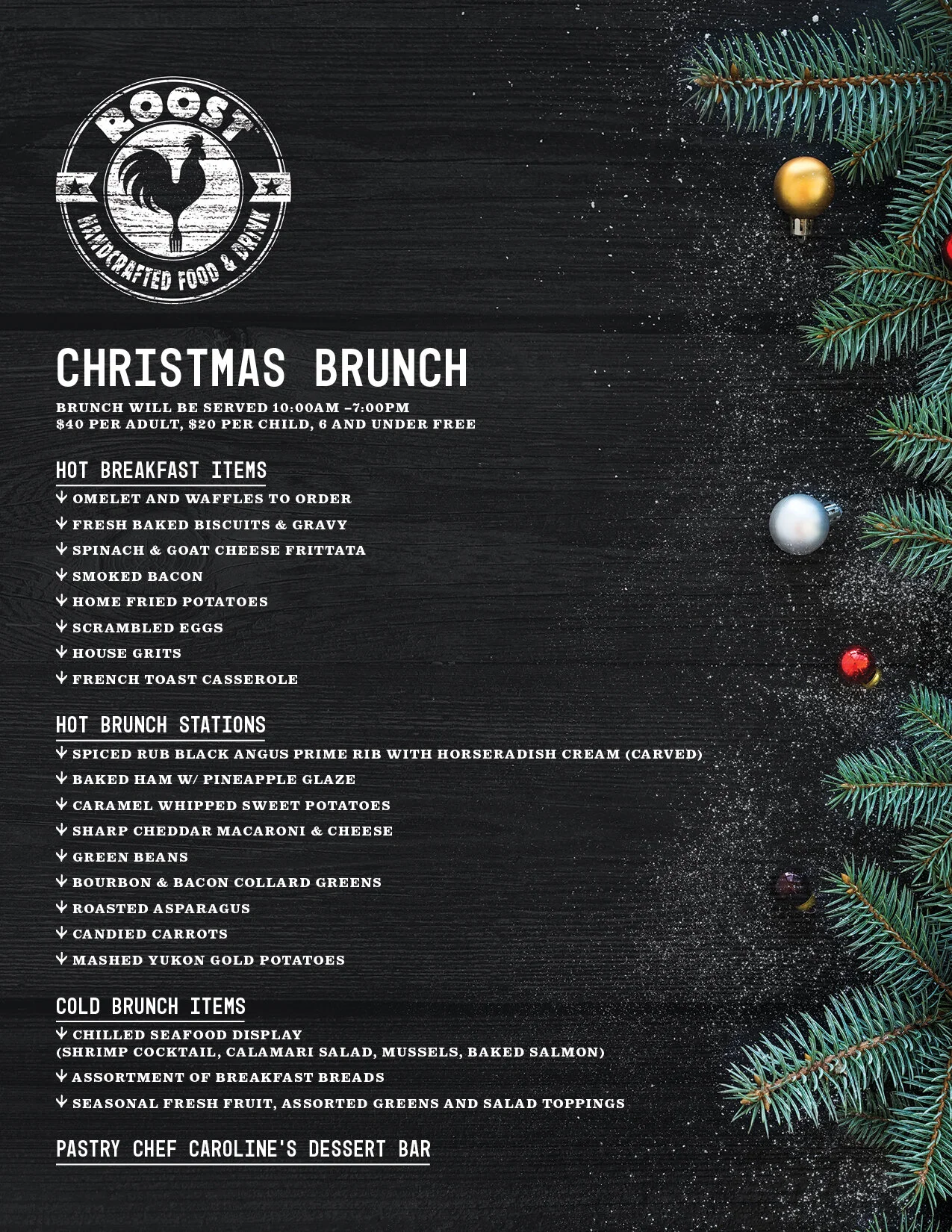 ROOST
HANDCRAFTED FOOD & DRINK

CHRISTMAS BRUNCH

BRUNCH WILL BE SERVED 10:00AM –7:00PM
$40 PER ADULT, $20 PER CHILD, 6 AND UNDER FREE

HOT BREAKFAST ITEMS

↓ OMELET AND WAFFLES TO ORDER
↓ FRESH BAKED BISCUITS & GRAVY
↓ SPINACH & GOAT CHEESE FRITTATA
↓ SMOKED BACON
↓ HOME FRIED POTATOES
↓ SCRAMBLED EGGS
↓ HOUSE GRITS
↓ FRENCH TOAST CASSEROLE

HOT BRUNCH STATIONS

↓ SPICED RUB BLACK ANGUS PRIME RIB WITH HORSERADISH CREAM (CARVED)
↓ BAKED HAM W/ PINEAPPLE GLAZE
↓ CARAMEL WHIPPED SWEET POTATOES
↓ SHARP CHEDDAR MACARONI & CHEESE
↓ GREEN BEANS
↓ BOURBON & BACON COLLARD GREENS
↓ ROASTED ASPARAGUS
↓ CANDIED CARROTS
↓ MASHED YUKON GOLD POTATOES

COLD BRUNCH ITEMS

↓ CHILLED SEAFOOD DISPLAY
(SHRIMP COCKTAIL, CALAMARI SALAD, MUSSELS, BAKED SALMON)
↓ ASSORTMENT OF BREAKFAST BREADS
↓ SEASONAL FRESH FRUIT, ASSORTED GREENS AND SALAD TOPPINGS

PASTRY CHEF CAROLINE'S DESSERT BAR